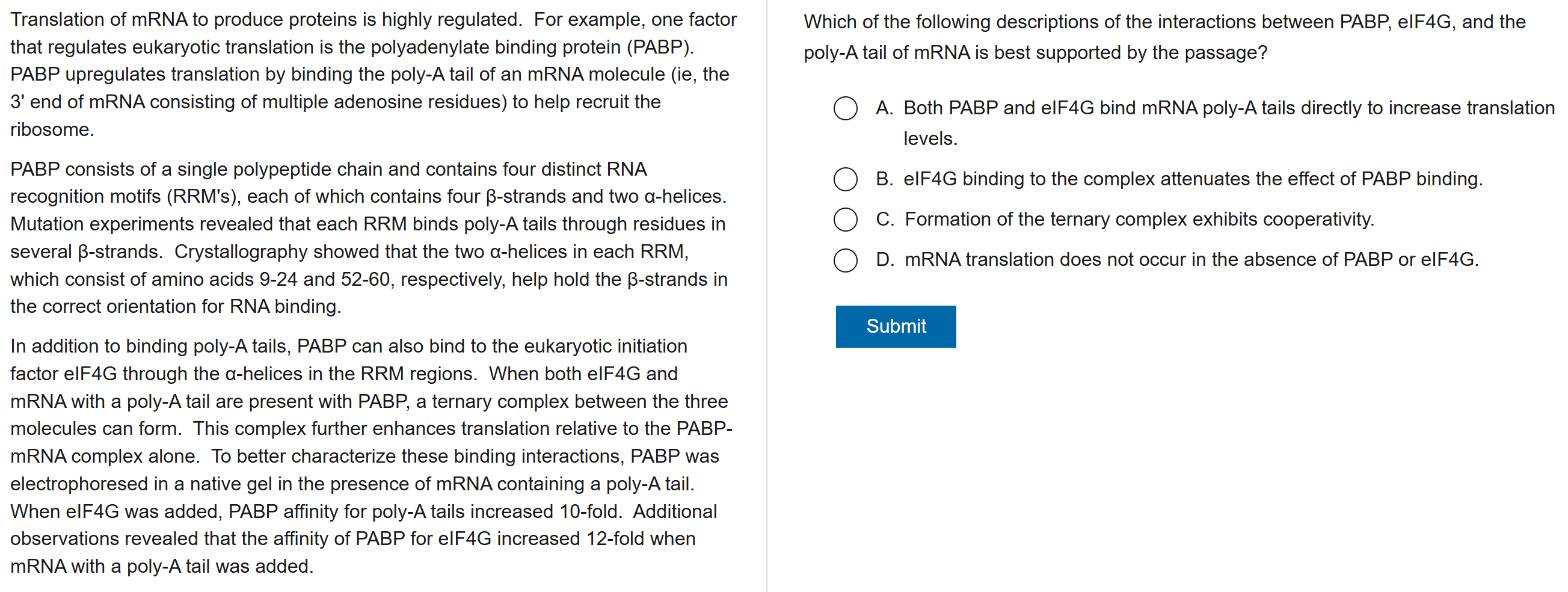 Translation of mRNA to produce proteins is highly regulated. For example, one factor that regulates eukaryotic translation is the polyadenylate binding protein (PABP). PABP upregulates translation by binding the poly-A tail of an mRNA molecule (ie, the 3' end of mRNA consisting of multiple adenosine residues) to help recruit the ribosome.

PABP consists of a single polypeptide chain and contains four distinct RNA recognition motifs (RRM's), each of which contains four β-strands and two α-helices. Mutation experiments revealed that each RRM binds poly-A tails through residues in several β-strands. Crystallography showed that the two α-helices in each RRM, which consist of amino acids 9-24 and 52-60, respectively, help hold the β-strands in the correct orientation for RNA binding.

In addition to binding poly-A tails, PABP can also bind to the eukaryotic initiation factor eIF4G through the α-helices in the RRM regions. When both eIF4G and mRNA with a poly-A tail are present with PABP, a ternary complex between the three molecules can form. This complex further enhances translation relative to the PABP-mRNA complex alone. To better characterize these binding interactions, PABP was electrophoresed in a native gel in the presence of mRNA containing a poly-A tail. When eIF4G was added, PABP affinity for poly-A tails increased 10-fold. Additional observations revealed that the affinity of PABP for eIF4G increased 12-fold when mRNA with a poly-A tail was added.

Which of the following descriptions of the interactions between PABP, eIF4G, and the poly-A tail of mRNA is best supported by the passage?

A. Both PABP and eIF4G bind mRNA poly-A tails directly to increase translation levels.

B. eIF4G binding to the complex attenuates the effect of PABP binding.

C. Formation of the ternary complex exhibits cooperativity.

D. mRNA translation does not occur in the absence of PABP or eIF4G.

Submit